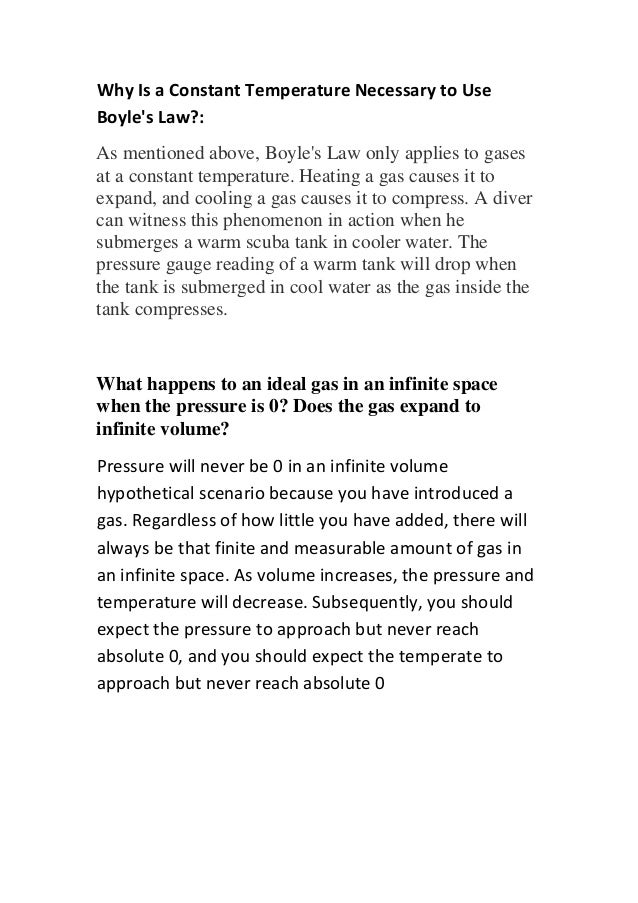 Why Is a Constant Temperature Necessary to Use Boyle's Law?:

As mentioned above, Boyle's Law only applies to gases at a constant temperature. Heating a gas causes it to expand, and cooling a gas causes it to compress. A diver can witness this phenomenon in action when he submerges a warm scuba tank in cooler water. The pressure gauge reading of a warm tank will drop when the tank is submerged in cool water as the gas inside the tank compresses.

What happens to an ideal gas in an infinite space when the pressure is 0? Does the gas expand to infinite volume?

Pressure will never be 0 in an infinite volume hypothetical scenario because you have introduced a gas. Regardless of how little you have added, there will always be that finite and measurable amount of gas in an infinite space. As volume increases, the pressure and temperature will decrease. Subsequently, you should expect the pressure to approach but never reach absolute 0, and you should expect the temperate to approach but never reach absolute 0